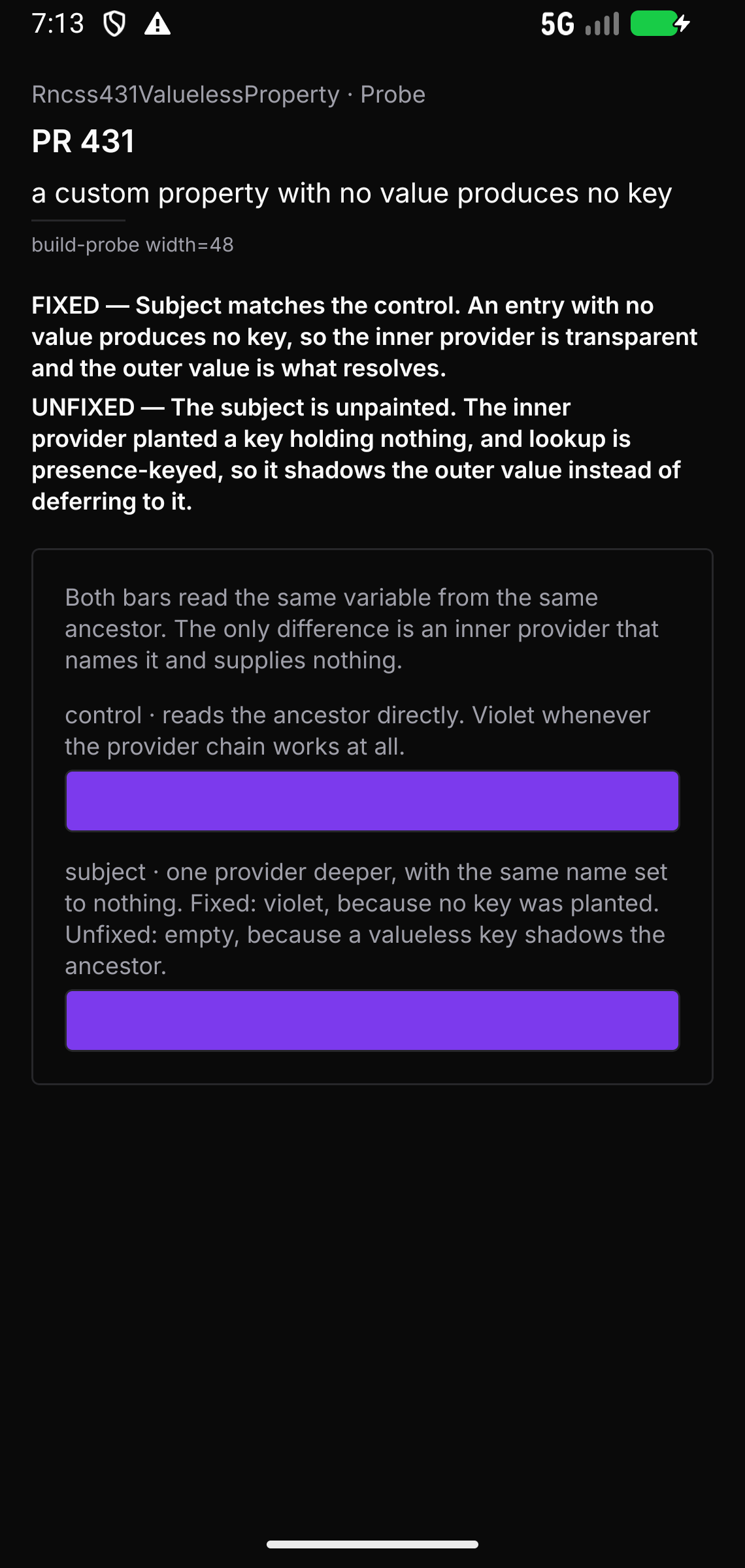 7:13 5G

Rncss431ValuelessProperty · Probe

PR 431

a custom property with no value produces no key

build-probe width=48

FIXED — Subject matches the control. An entry with no value produces no key, so the inner provider is transparent and the outer value is what resolves.

UNFIXED — The subject is unpainted. The inner provider planted a key holding nothing, and lookup is presence-keyed, so it shadows the outer value instead of deferring to it.

Both bars read the same variable from the same ancestor. The only difference is an inner provider that names it and supplies nothing.

control · reads the ancestor directly. Violet whenever the provider chain works at all.

subject · one provider deeper, with the same name set to nothing. Fixed: violet, because no key was planted. Unfixed: empty, because a valueless key shadows the ancestor.